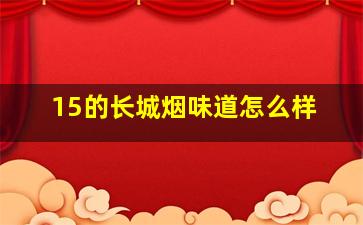 15的长城烟味道怎么样